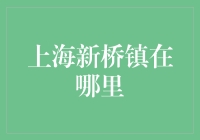 上海新桥镇在哪里